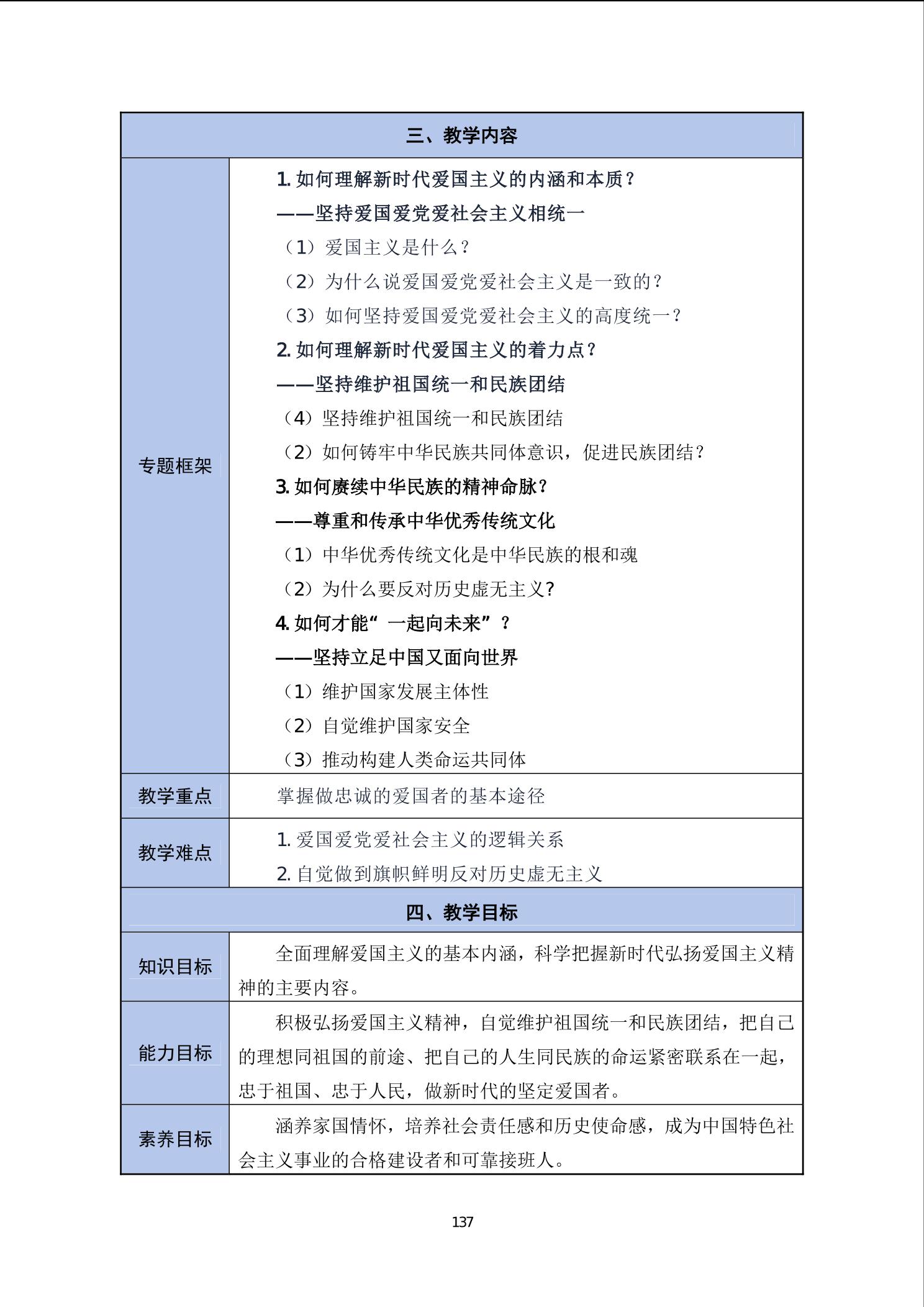 | 三、教学内容 | |
|---|---|
| 专题框架 | 1. 如何理解新时代爱国主义的内涵和本质？<br>——坚持爱国爱党爱社会主义相统一<br>（1）爱国主义是什么？<br>（2）为什么说爱国爱党爱社会主义是一致的？<br>（3）如何坚持爱国爱党爱社会主义的高度统一？<br>2. 如何理解新时代爱国主义的着力点？<br>——坚持维护祖国统一和民族团结<br>（4）坚持维护祖国统一和民族团结<br>（2）如何铸牢中华民族共同体意识，促进民族团结？<br>3. 如何赓续中华民族的精神命脉？<br>——尊重和传承中华优秀传统文化<br>（1）中华优秀传统文化是中华民族的根和魂<br>（2）为什么要反对历史虚无主义?<br>4. 如何才能“一起向未来”？<br>——坚持立足中国又面向世界<br>（1）维护国家发展主体性<br>（2）自觉维护国家安全<br>（3）推动构建人类命运共同体 |
| 教学重点 | 掌握做忠诚的爱国者的基本途径 |
| 教学难点 | 1. 爱国爱党爱社会主义的逻辑关系<br>2. 自觉做到旗帜鲜明反对历史虚无主义 |
| 四、教学目标 | |
| 知识目标 | 全面理解爱国主义的基本内涵，科学把握新时代弘扬爱国主义精神的主要内容。 |
| 能力目标 | 积极弘扬爱国主义精神，自觉维护祖国统一和民族团结，把自己的理想同祖国的前途、把自己的人生同民族的命运紧密联系在一起，忠于祖国、忠于人民，做新时代的坚定爱国者。 |
| 素养目标 | 涵养家国情怀，培养社会责任感和历史使命感，成为中国特色社会主义事业的合格建设者和可靠接班人。 |

137